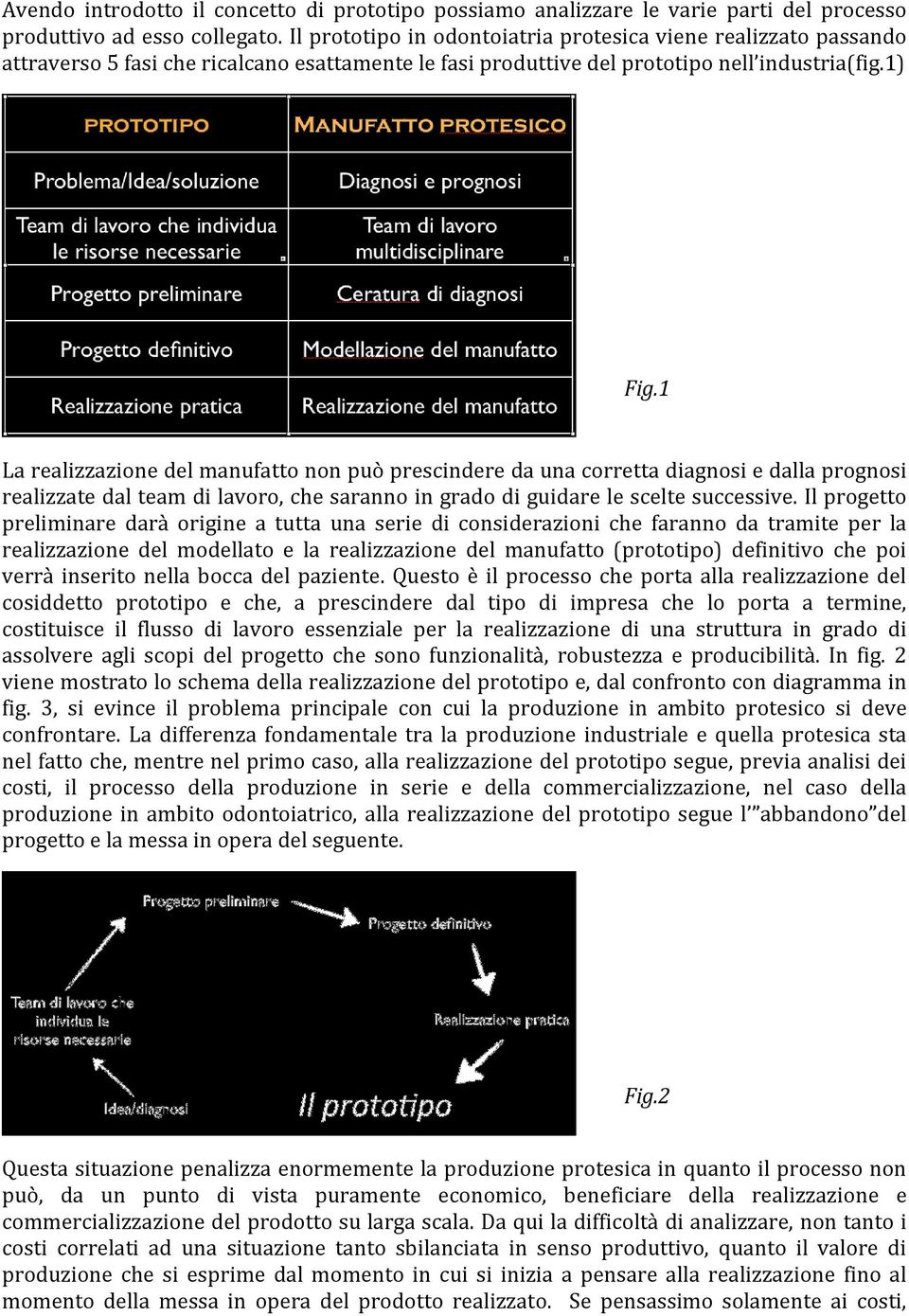 Avendo introdotto il concetto di prototipo possiamo analizzare le varie parti del processo produttivo ad esso collegato. Il prototipo in odontoiatria protesica viene realizzato passando attraverso 5 fasi che ricalcano esattamente le fasi produttive del prototipo nell'industria(fig.1)

| PROTOTIPO | MANUFATTO PROTESICO |
|---|---|
| Problema/Idea/soluzione | Diagnosi e prognosi |
| Team di lavoro che individua le risorse necessarie | Team di lavoro multidisciplinare |
| Progetto preliminare | Ceratura di diagnosi |
| Progetto definitivo | Modellazione del manufatto |
| Realizzazione pratica | Realizzazione del manufatto |

Fig.1

La realizzazione del manufatto non può prescindere da una corretta diagnosi e dalla prognosi realizzate dal team di lavoro, che saranno in grado di guidare le scelte successive. Il progetto preliminare darà origine a tutta una serie di considerazioni che faranno da tramite per la realizzazione del modellato e la realizzazione del manufatto (prototipo) definitivo che poi verrà inserito nella bocca del paziente. Questo è il processo che porta alla realizzazione del cosiddetto prototipo e che, a prescindere dal tipo di impresa che lo porta a termine, costituisce il flusso di lavoro essenziale per la realizzazione di una struttura in grado di assolvere agli scopi del progetto che sono funzionalità, robustezza e producibilità. In fig. 2 viene mostrato lo schema della realizzazione del prototipo e, dal confronto con diagramma in fig. 3, si evince il problema principale con cui la produzione in ambito protesico si deve confrontare. La differenza fondamentale tra la produzione industriale e quella protesica sta nel fatto che, mentre nel primo caso, alla realizzazione del prototipo segue, previa analisi dei costi, il processo della produzione in serie e della commercializzazione, nel caso della produzione in ambito odontoiatrico, alla realizzazione del prototipo segue l'"abbandono"del progetto e la messa in opera del seguente.

Progetto preliminare
Progetto definitivo
Team di lavoro che individua le risorse necessarie
Realizzazione pratica
Idea/diagnosi
Il prototipo

Fig.2

Questa situazione penalizza enormemente la produzione protesica in quanto il processo non può, da un punto di vista puramente economico, beneficiare della realizzazione e commercializzazione del prodotto su larga scala. Da qui la difficoltà di analizzare, non tanto i costi correlati ad una situazione tanto sbilanciata in senso produttivo, quanto il valore di produzione che si esprime dal momento in cui si inizia a pensare alla realizzazione fino al momento della messa in opera del prodotto realizzato. Se pensassimo solamente ai costi,